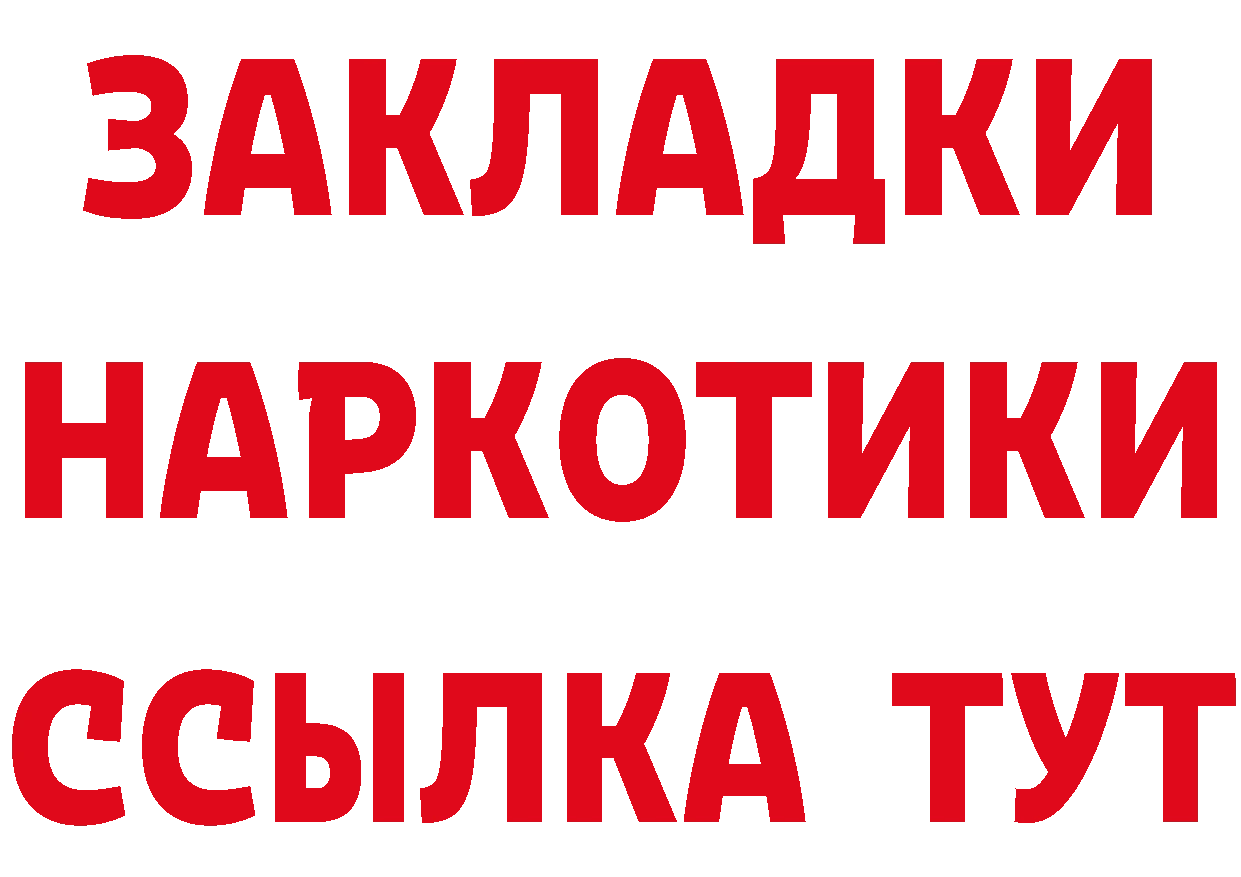 ЗАКЛАДКИ НАРКОТИКИ ССЫЛКА ТУТ